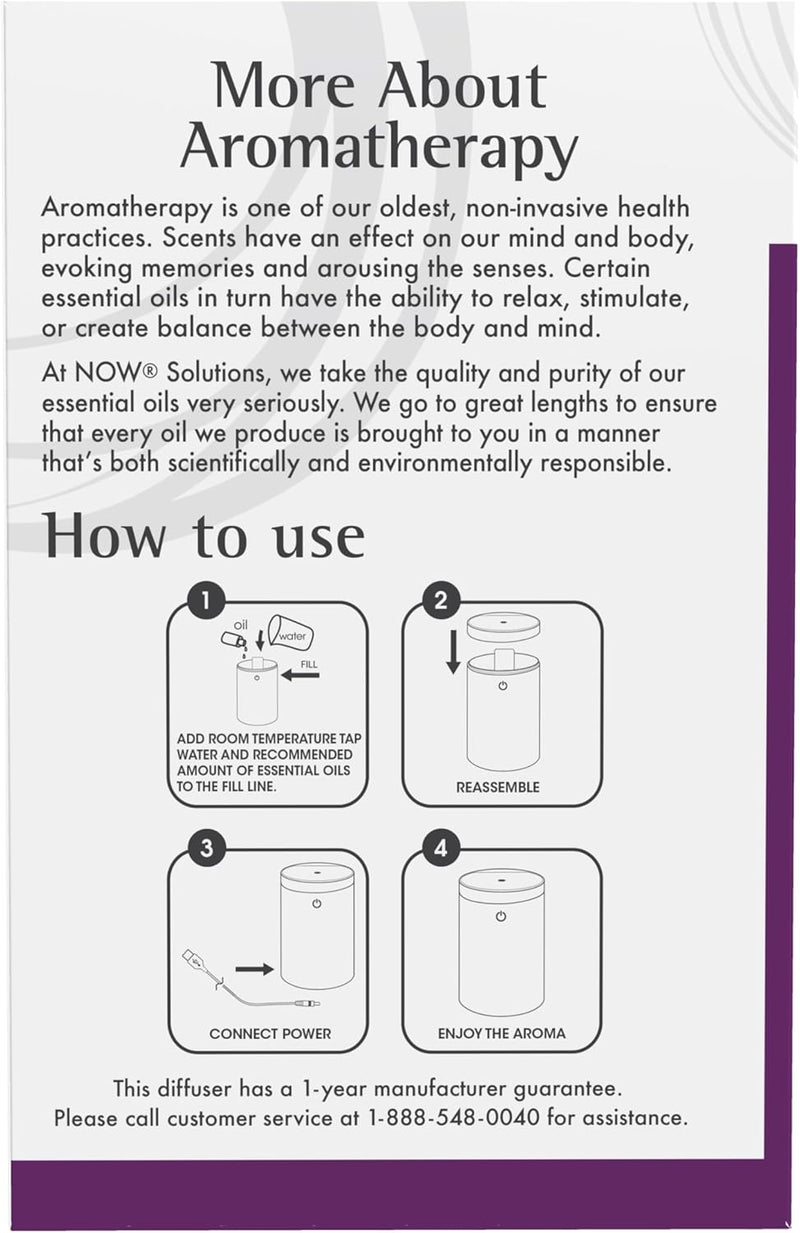 More About Aromatherapy

Aromatherapy is one of our oldest, non-invasive health practices. Scents have an effect on our mind and body, evoking memories and arousing the senses. Certain essential oils in turn have the ability to relax, stimulate, or create balance between the body and mind.

At NOW® Solutions, we take the quality and purity of our essential oils very seriously. We go to great lengths to ensure that every oil we produce is brought to you in a manner that's both scientifically and environmentally responsible.

How to use

1

oil

water

FILL

ADD ROOM TEMPERATURE TAP WATER AND RECOMMENDED AMOUNT OF ESSENTIAL OILS TO THE FILL LINE.

2

REASSEMBLE

3

CONNECT POWER

4

ENJOY THE AROMA

This diffuser has a 1-year manufacturer guarantee.
Please call customer service at 1-888-548-0040 for assistance.